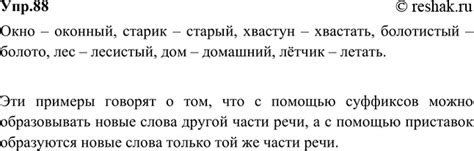 Упр.88

© reshak.ru

Окно – оконный, старик – старый, хвастун – хвастать, болотистый – болото, лес – лесистый, дом – домашний, лётчик – летать.

Эти примеры говорят о том, что с помощью суффиксов можно образовывать новые слова другой части речи, а с помощью приставок образуются новые слова только той же части речи.